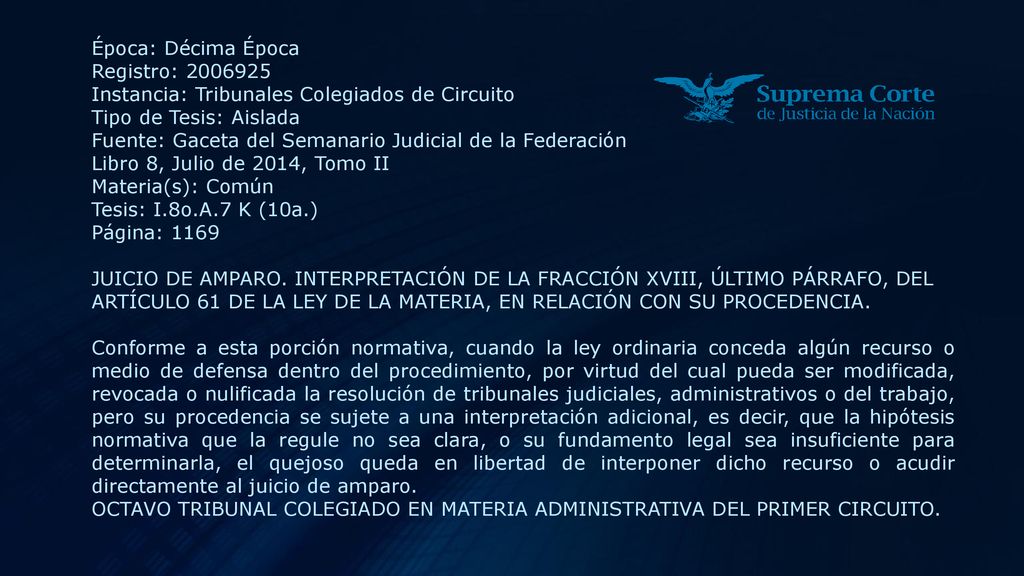 Época: Décima Época
Registro: 2006925
Instancia: Tribunales Colegiados de Circuito
Tipo de Tesis: Aislada
Fuente: Gaceta del Semanario Judicial de la Federación
Libro 8, Julio de 2014, Tomo II
Materia(s): Común
Tesis: I.8o.A.7 K (10a.)
Página: 1169

Suprema Corte
de Justicia de la Nación

JUICIO DE AMPARO. INTERPRETACIÓN DE LA FRACCIÓN XVIII, ÚLTIMO PÁRRAFO, DEL ARTÍCULO 61 DE LA LEY DE LA MATERIA, EN RELACIÓN CON SU PROCEDENCIA.

Conforme a esta porción normativa, cuando la ley ordinaria conceda algún recurso o medio de defensa dentro del procedimiento, por virtud del cual pueda ser modificada, revocada o nulificada la resolución de tribunales judiciales, administrativos o del trabajo, pero su procedencia se sujete a una interpretación adicional, es decir, que la hipótesis normativa que la regule no sea clara, o su fundamento legal sea insuficiente para determinarla, el quejoso queda en libertad de interponer dicho recurso o acudir directamente al juicio de amparo.
OCTAVO TRIBUNAL COLEGIADO EN MATERIA ADMINISTRATIVA DEL PRIMER CIRCUITO.